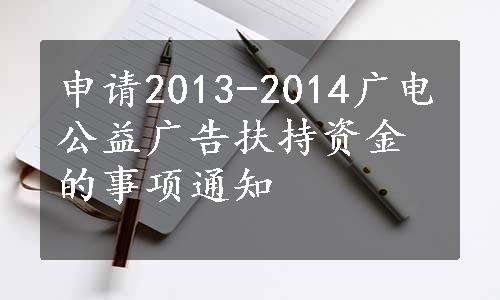 申请2013-2014广电公益广告扶持资金的事项通知